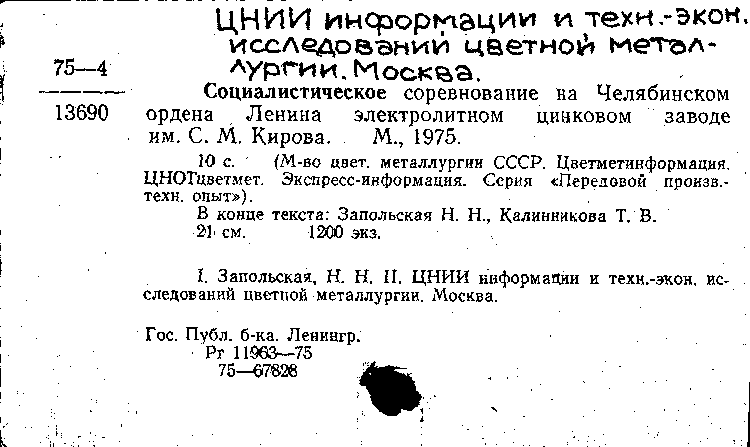 ЦНИИ информации и техн.-экон. исследований цветной металлургии. Москва.

75—4

13690

Социалистическое соревнование на Челябинском ордена Ленина электролитном цинковом заводе им. С. М. Кирова. М., 1975.

10 с. (М-во цвет. металлургии СССР. Цветметинформация. ЦНОТцветмет. Экспресс-информация. Серия «Передовой произв.-техн. опыт»).

В конце текста: Запольская Н. Н., Калинникова Т. В.

21 см. 1200 экз.

I. Запольская, Н. Н. II. ЦНИИ информации и техн.-экон. исследований цветной металлургии. Москва.

Гос. Публ. б-ка. Ленингр.
Рг 11963—75
75—67828